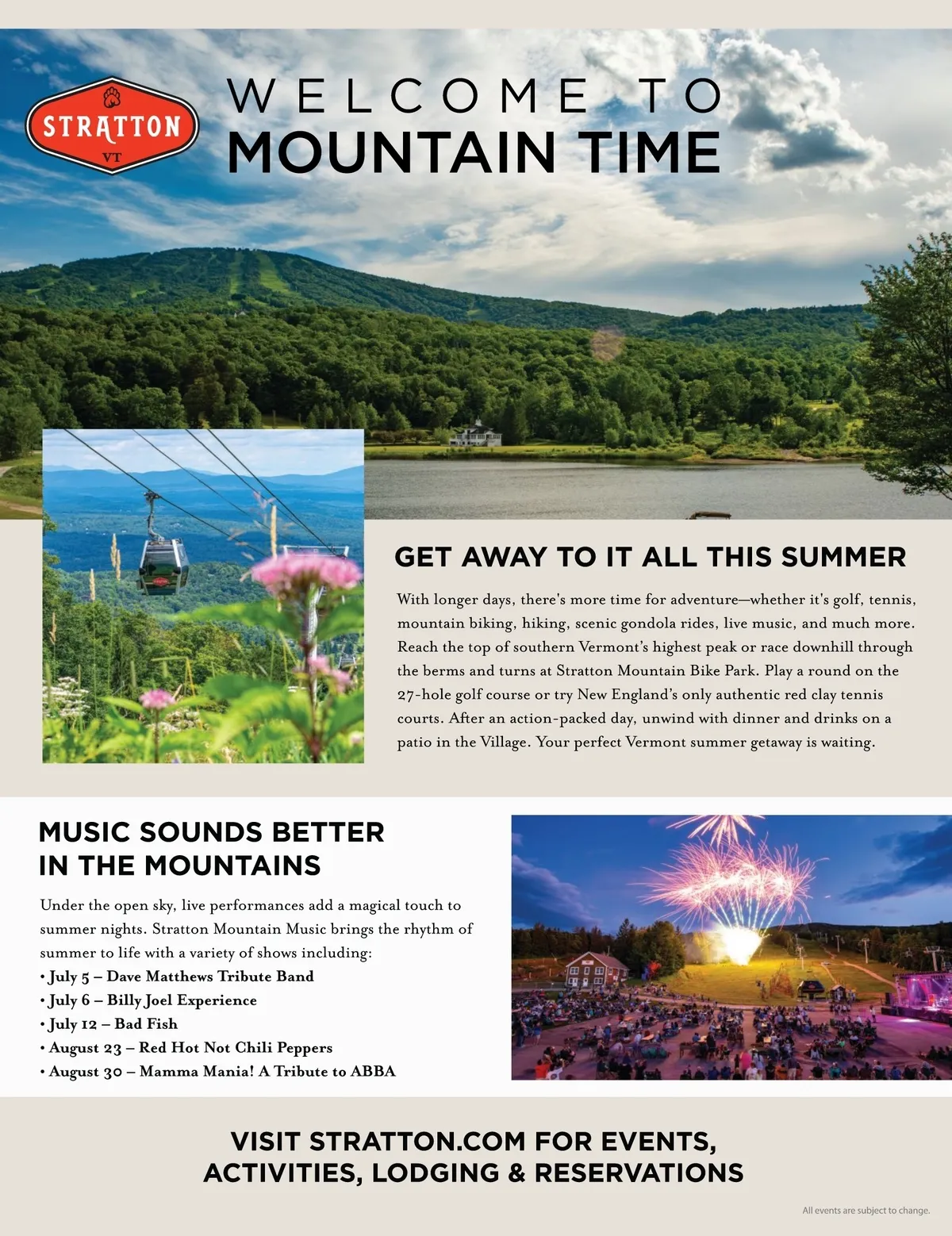 STRATTON
VT

WELCOME TO
MOUNTAIN TIME

GET AWAY TO IT ALL THIS SUMMER

With longer days, there's more time for adventure—whether it's golf, tennis, mountain biking, hiking, scenic gondola rides, live music, and much more. Reach the top of southern Vermont's highest peak or race downhill through the berms and turns at Stratton Mountain Bike Park. Play a round on the 27-hole golf course or try New England's only authentic red clay tennis courts. After an action-packed day, unwind with dinner and drinks on a patio in the Village. Your perfect Vermont summer getaway is waiting.

MUSIC SOUNDS BETTER
IN THE MOUNTAINS

Under the open sky, live performances add a magical touch to summer nights. Stratton Mountain Music brings the rhythm of summer to life with a variety of shows including:
• July 5 – Dave Matthews Tribute Band
• July 6 – Billy Joel Experience
• July 12 – Bad Fish
• August 23 – Red Hot Not Chili Peppers
• August 30 – Mamma Mania! A Tribute to ABBA

VISIT STRATTON.COM FOR EVENTS,
ACTIVITIES, LODGING & RESERVATIONS

All events are subject to change.